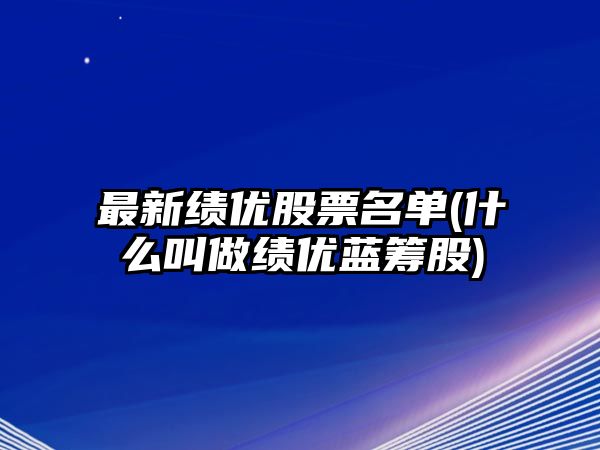 最新绩优股票名单(什么叫做绩优蓝筹股)